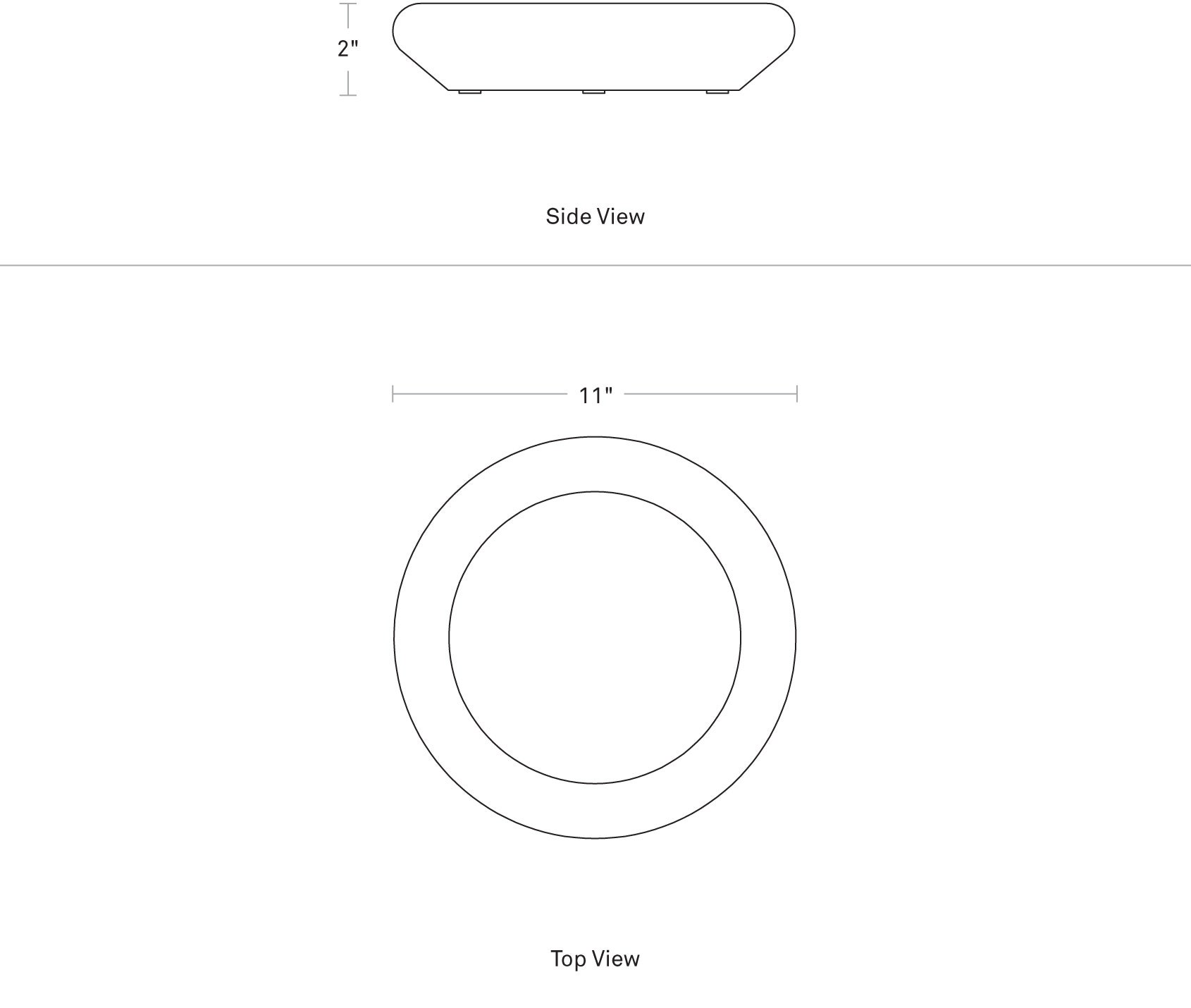 2"

Side View

11"

Top View